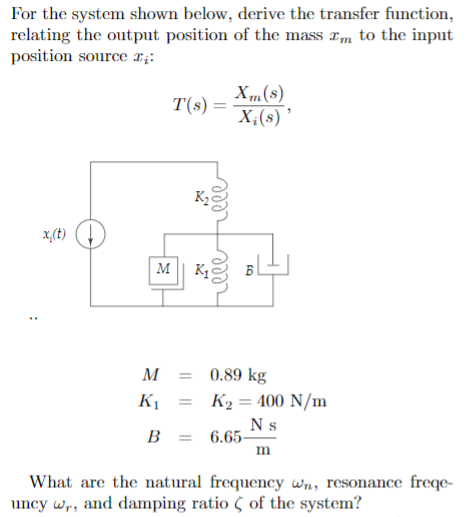 For the system shown below, derive the transfer function, relating the output position of the mass $x_m$ to the input position source $x_i$:

$$T(s) = \frac{X_m(s)}{X_i(s)},$$

$K_2$

$x_i(t)$

$M$ $K_1$ $B$

..

$M = 0.89$ kg
$K_1 = K_2 = 400$ N/m
$B = 6.65\frac{\text{N s}}{\text{m}}$

What are the natural frequency $\omega_n$, resonance freqeuncy $\omega_r$, and damping ratio $\zeta$ of the system?